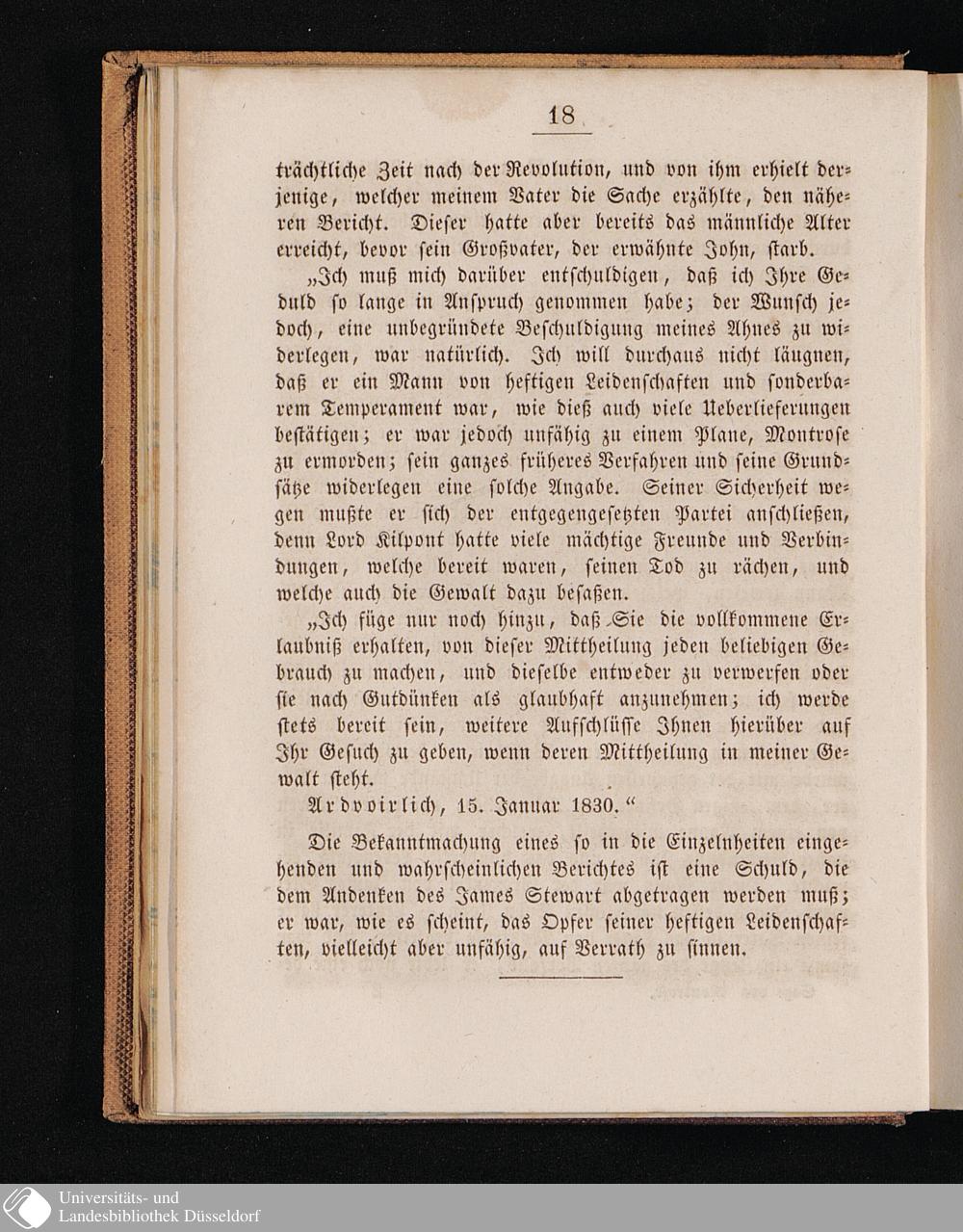 18

trächtliche Zeit nach der Revolution, und von ihm erhielt derjenige, welcher meinem Vater die Sache erzählte, den näheren Bericht. Dieser hatte aber bereits das männliche Alter erreicht, bevor sein Großvater, der erwähnte John, starb.

„Ich muß mich darüber entschuldigen, daß ich Ihre Geduld so lange in Anspruch genommen habe; der Wunsch jedoch, eine unbegründete Beschuldigung meines Ahnes zu widerlegen, war natürlich. Ich will durchaus nicht läugnen, daß er ein Mann von heftigen Leidenschaften und sonderbarem Temperament war, wie dieß auch viele Ueberlieferungen bestätigen; er war jedoch unfähig zu einem Plane, Montrose zu ermorden; sein ganzes früheres Verfahren und seine Grundsätze widerlegen eine solche Angabe. Seiner Sicherheit wegen mußte er sich der entgegengesetzten Partei anschließen, denn Lord Kilpont hatte viele mächtige Freunde und Verbindungen, welche bereit waren, seinen Tod zu rächen, und welche auch die Gewalt dazu besaßen.

„Ich füge nur noch hinzu, daß Sie die vollkommene Erlaubniß erhalten, von dieser Mittheilung jeden beliebigen Gebrauch zu machen, und dieselbe entweder zu verwerfen oder sie nach Gutdünken als glaubhaft anzunehmen; ich werde stets bereit sein, weitere Aufschlüsse Ihnen hierüber auf Ihr Gesuch zu geben, wenn deren Mittheilung in meiner Gewalt steht.

Ardvoirlich, 15. Januar 1830.“

Die Bekanntmachung eines so in die Einzelnheiten eingehenden und wahrscheinlichen Berichtes ist eine Schuld, die dem Andenken des James Stewart abgetragen werden muß; er war, wie es scheint, das Opfer seiner heftigen Leidenschaften, vielleicht aber unfähig, auf Verrath zu sinnen.

Universitäts- und
Landesbibliothek Düsseldorf